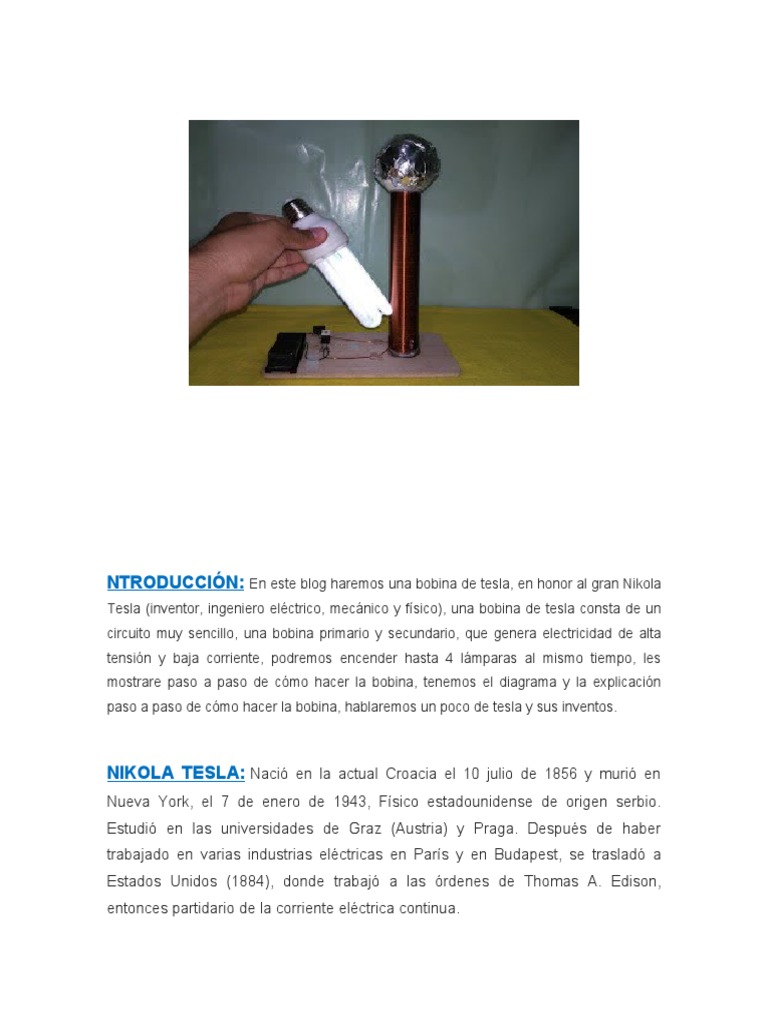 NTRODUCCIÓN: En este blog haremos una bobina de tesla, en honor al gran Nikola Tesla (inventor, ingeniero eléctrico, mecánico y físico), una bobina de tesla consta de un circuito muy sencillo, una bobina primario y secundario, que genera electricidad de alta tensión y baja corriente, podremos encender hasta 4 lámparas al mismo tiempo, les mostrare paso a paso de cómo hacer la bobina, tenemos el diagrama y la explicación paso a paso de cómo hacer la bobina, hablaremos un poco de tesla y sus inventos.

NIKOLA TESLA: Nació en la actual Croacia el 10 julio de 1856 y murió en Nueva York, el 7 de enero de 1943, Físico estadounidense de origen serbio. Estudió en las universidades de Graz (Austria) y Praga. Después de haber trabajado en varias industrias eléctricas en París y en Budapest, se trasladó a Estados Unidos (1884), donde trabajó a las órdenes de Thomas A. Edison, entonces partidario de la corriente eléctrica continua.